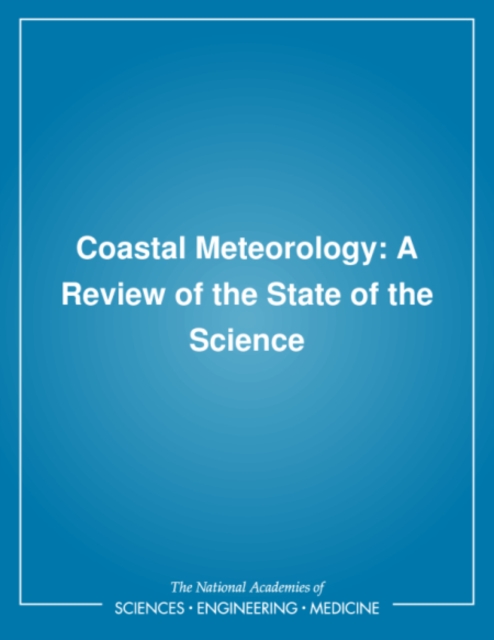 Coastal Meteorology: A Review of the State of the Science

The National Academies of
SCIENCES • ENGINEERING • MEDICINE